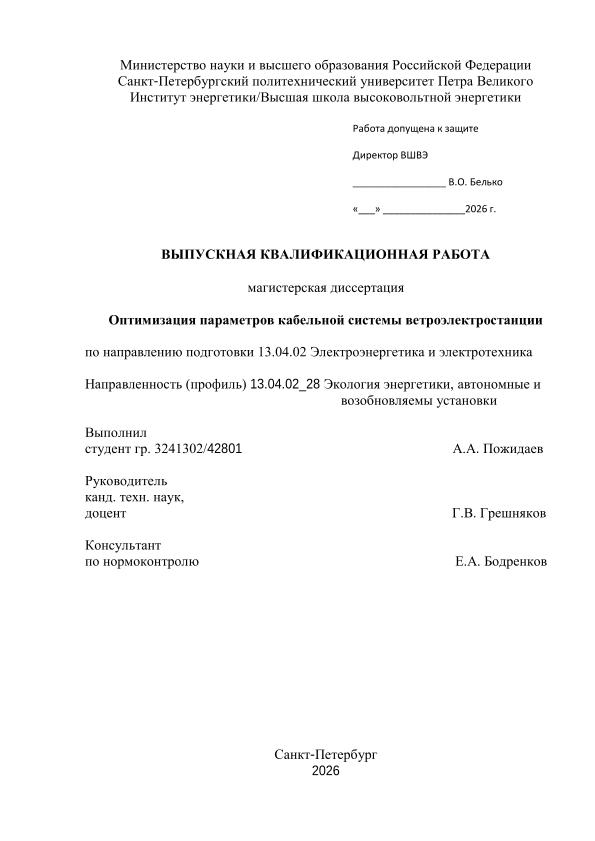 Министерство науки и высшего образования Российской Федерации
Санкт-Петербургский политехнический университет Петра Великого
Институт энергетики/Высшая школа высоковольтной энергетики

Работа допущена к защите

Директор ВШВЭ

____ В.О. Белько

«____» ____2026 г.

ВЫПУСКНАЯ КВАЛИФИКАЦИОННАЯ РАБОТА

магистерская диссертация

Оптимизация параметров кабельной системы ветроэлектростанции

по направлению подготовки 13.04.02 Электроэнергетика и электротехника

Направленность (профиль) 13.04.02_28 Экология энергетики, автономные и возобновляемы установки

Выполнил
студент гр. 3241302/42801 А.А. Пожидаев

Руководитель
канд. техн. наук,
доцент Г.В. Грешняков

Консультант
по нормоконтролю Е.А. Бодренков

Санкт-Петербург
2026